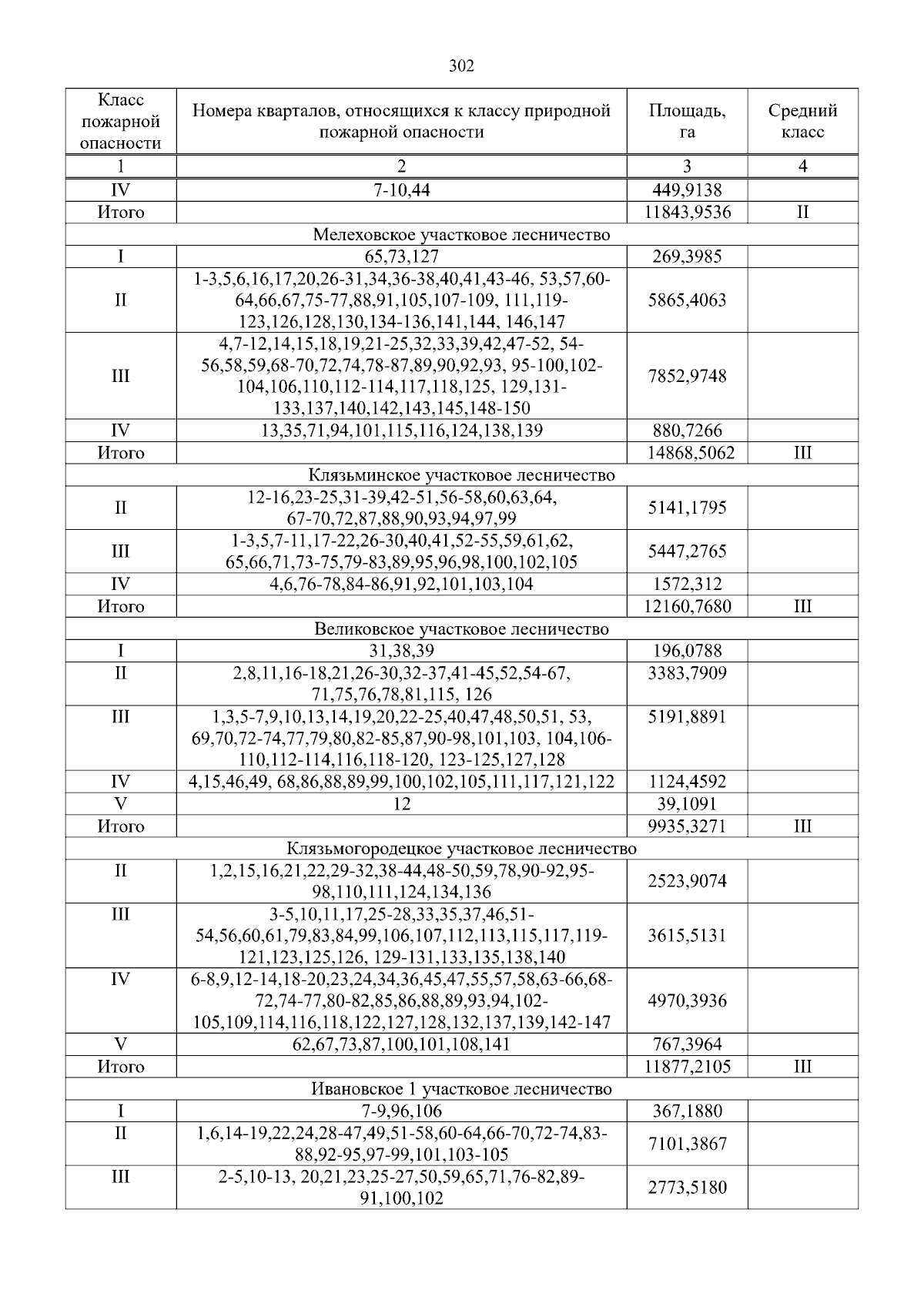 302

| Класс пожарной опасности | Номера кварталов, относящихся к классу природной пожарной опасности | Площадь, га | Средний класс |
|---|---|---|---|
| 1 | 2 | 3 | 4 |
| IV | 7-10,44 | 449,9138 | |
| Итого | | 11843,9536 | II |
| Мелеховское участковое лесничество | | | |
| I | 65,73,127 | 269,3985 | |
| II | 1-3,5,6,16,17,20,26-31,34,36-38,40,41,43-46, 53,57,60-64,66,67,75-77,88,91,105,107-109, 111,119-123,126,128,130,134-136,141,144, 146,147 | 5865,4063 | |
| III | 4,7-12,14,15,18,19,21-25,32,33,39,42,47-52, 54-56,58,59,68-70,72,74,78-87,89,90,92,93, 95-100,102-104,106,110,112-114,117,118,125, 129,131-133,137,140,142,143,145,148-150 | 7852,9748 | |
| IV | 13,35,71,94,101,115,116,124,138,139 | 880,7266 | |
| Итого | | 14868,5062 | III |
| Клязьминское участковое лесничество | | | |
| II | 12-16,23-25,31-39,42-51,56-58,60,63,64, 67-70,72,87,88,90,93,94,97,99 | 5141,1795 | |
| III | 1-3,5,7-11,17-22,26-30,40,41,52-55,59,61,62, 65,66,71,73-75,79-83,89,95,96,98,100,102,105 | 5447,2765 | |
| IV | 4,6,76-78,84-86,91,92,101,103,104 | 1572,312 | |
| Итого | | 12160,7680 | III |
| Великовское участковое лесничество | | | |
| I | 31,38,39 | 196,0788 | |
| II | 2,8,11,16-18,21,26-30,32-37,41-45,52,54-67, 71,75,76,78,81,115, 126 | 3383,7909 | |
| III | 1,3,5-7,9,10,13,14,19,20,22-25,40,47,48,50,51, 53, 69,70,72-74,77,79,80,82-85,87,90-98,101,103, 104,106-110,112-114,116,118-120, 123-125,127,128 | 5191,8891 | |
| IV | 4,15,46,49, 68,86,88,89,99,100,102,105,111,117,121,122 | 1124,4592 | |
| V | 12 | 39,1091 | |
| Итого | | 9935,3271 | III |
| Клязьмогородецкое участковое лесничество | | | |
| II | 1,2,15,16,21,22,29-32,38-44,48-50,59,78,90-92,95-98,110,111,124,134,136 | 2523,9074 | |
| III | 3-5,10,11,17,25-28,33,35,37,46,51-54,56,60,61,79,83,84,99,106,107,112,113,115,117,119-121,123,125,126, 129-131,133,135,138,140 | 3615,5131 | |
| IV | 6-8,9,12-14,18-20,23,24,34,36,45,47,55,57,58,63-66,68-72,74-77,80-82,85,86,88,89,93,94,102-105,109,114,116,118,122,127,128,132,137,139,142-147 | 4970,3936 | |
| V | 62,67,73,87,100,101,108,141 | 767,3964 | |
| Итого | | 11877,2105 | III |
| Ивановское 1 участковое лесничество | | | |
| I | 7-9,96,106 | 367,1880 | |
| II | 1,6,14-19,22,24,28-47,49,51-58,60-64,66-70,72-74,83-88,92-95,97-99,101,103-105 | 7101,3867 | |
| III | 2-5,10-13, 20,21,23,25-27,50,59,65,71,76-82,89-91,100,102 | 2773,5180 | |